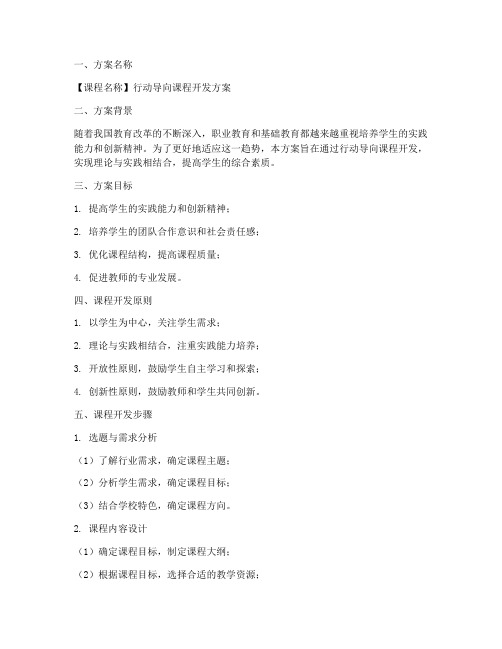 一、方案名称

【课程名称】行动导向课程开发方案

二、方案背景

随着我国教育改革的不断深入，职业教育和基础教育都越来越重视培养学生的实践能力和创新精神。为了更好地适应这一趋势，本方案旨在通过行动导向课程开发，实现理论与实践相结合，提高学生的综合素质。

三、方案目标

1. 提高学生的实践能力和创新精神；

2. 培养学生的团队合作意识和社会责任感；

3. 优化课程结构，提高课程质量；

4. 促进教师的专业发展。

四、课程开发原则

1. 以学生为中心，关注学生需求；

2. 理论与实践相结合，注重实践能力培养；

3. 开放性原则，鼓励学生自主学习和探索；

4. 创新性原则，鼓励教师和学生共同创新。

五、课程开发步骤

1. 选题与需求分析

（1）了解行业需求，确定课程主题；

（2）分析学生需求，确定课程目标；

（3）结合学校特色，确定课程方向。

2. 课程内容设计

（1）确定课程目标，制定课程大纲；

（2）根据课程目标，选择合适的教学资源；